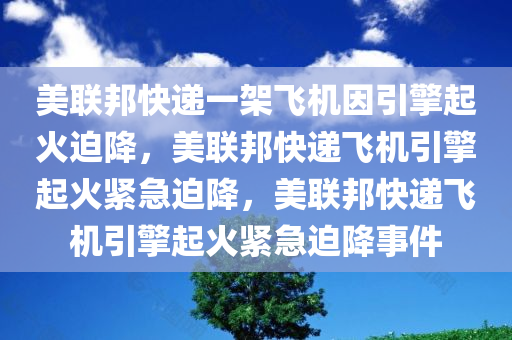 美联邦快递一架飞机因引擎起火迫降，美联邦快递飞机引擎起火紧急迫降，美联邦快递飞机引擎起火紧急迫降事件